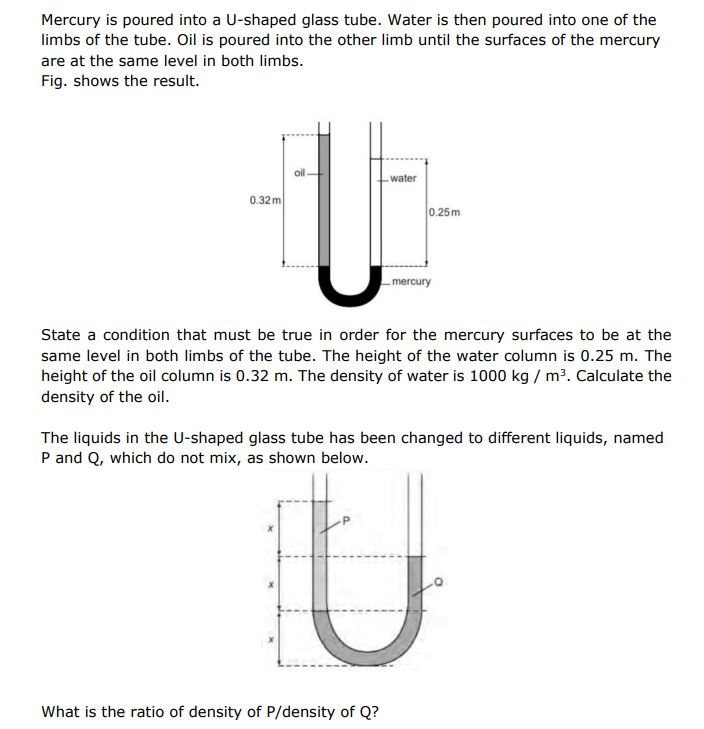 Mercury is poured into a U-shaped glass tube. Water is then poured into one of the limbs of the tube. Oil is poured into the other limb until the surfaces of the mercury are at the same level in both limbs.
Fig. shows the result.

oil
water
0.32 m
0.25 m
mercury

State a condition that must be true in order for the mercury surfaces to be at the same level in both limbs of the tube. The height of the water column is 0.25 m. The height of the oil column is 0.32 m. The density of water is 1000 kg / m$^3$. Calculate the density of the oil.

The liquids in the U-shaped glass tube has been changed to different liquids, named P and Q, which do not mix, as shown below.

x
P
x
Q
x

What is the ratio of density of P/density of Q?